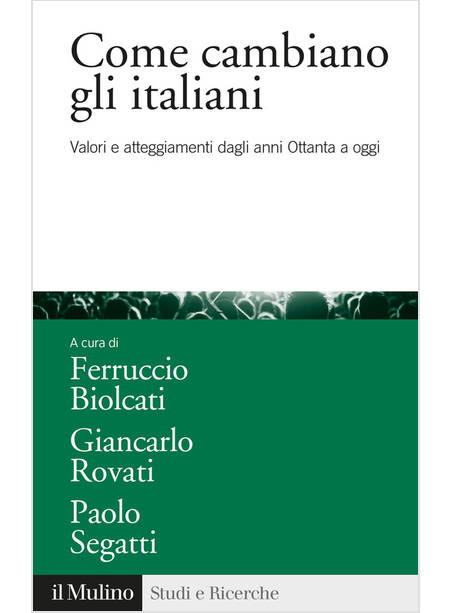 Come cambiano gli italiani

Valori e atteggiamenti dagli anni Ottanta a oggi

A cura di

Ferruccio Biolcati

Giancarlo Rovati

Paolo Segatti

il Mulino

Studi e Ricerche